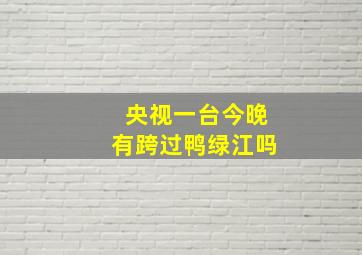 央视一台今晚
有跨过鸭绿江吗